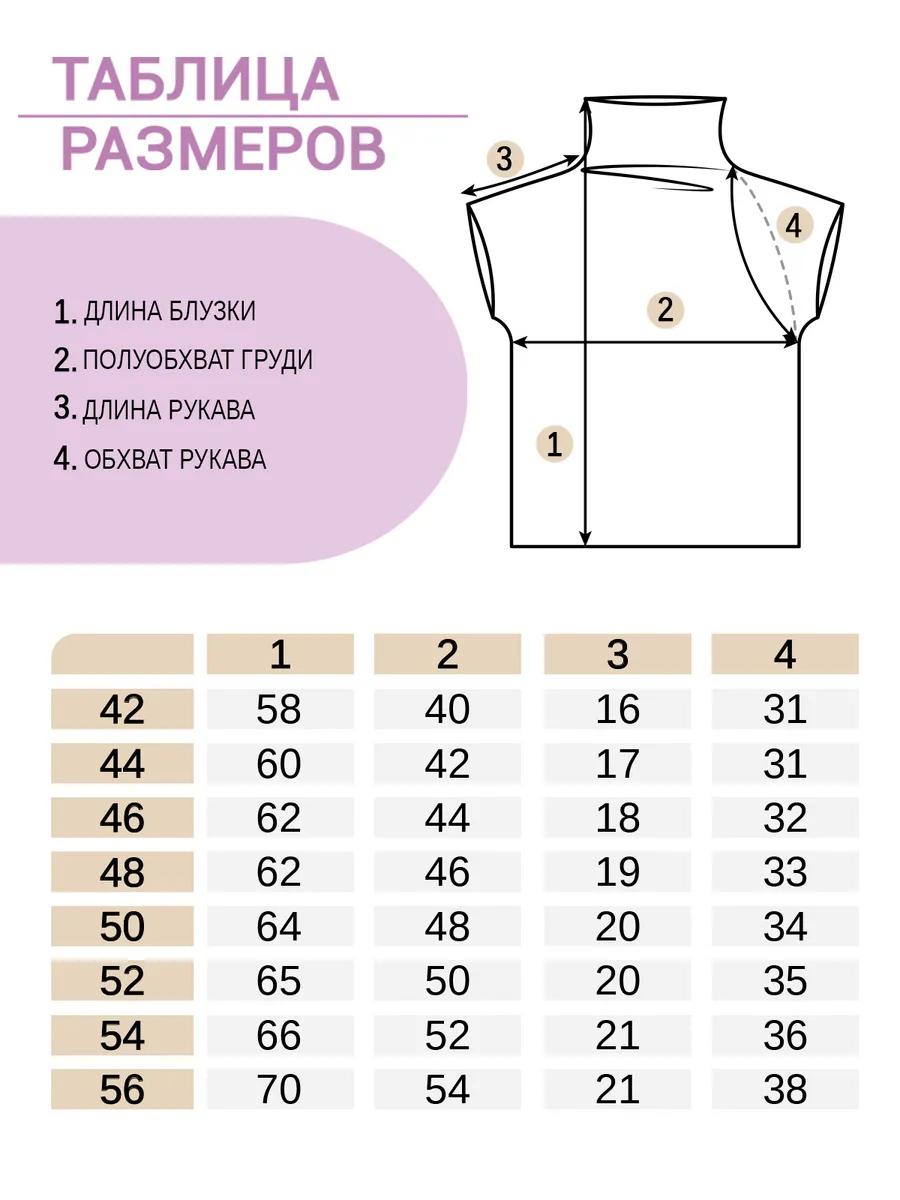 ТАБЛИЦА РАЗМЕРОВ

1. ДЛИНА БЛУЗКИ
2. ПОЛУОБХВАТ ГРУДИ
3. ДЛИНА РУКАВА
4. ОБХВАТ РУКАВА

3
4
2
1

| | 1 | 2 | 3 | 4 |
|---|---|---|---|---|
| 42 | 58 | 40 | 16 | 31 |
| 44 | 60 | 42 | 17 | 31 |
| 46 | 62 | 44 | 18 | 32 |
| 48 | 62 | 46 | 19 | 33 |
| 50 | 64 | 48 | 20 | 34 |
| 52 | 65 | 50 | 20 | 35 |
| 54 | 66 | 52 | 21 | 36 |
| 56 | 70 | 54 | 21 | 38 |